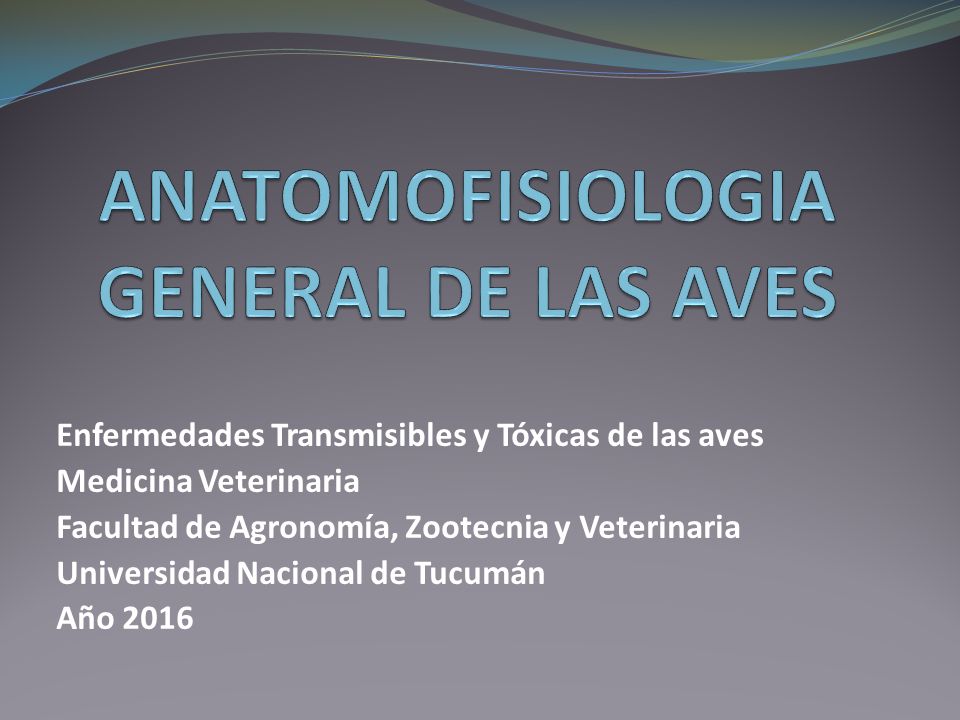 ANATOMOFISIOLOGIA GENERAL DE LAS AVES

Enfermedades Transmisibles y Tóxicas de las aves
Medicina Veterinaria
Facultad de Agronomía, Zootecnia y Veterinaria
Universidad Nacional de Tucumán
Año 2016